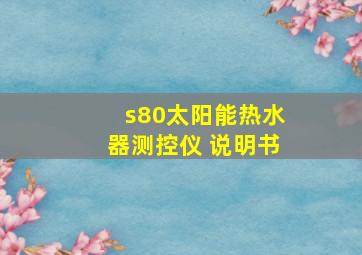 s80太阳能热水器测控仪 说明书